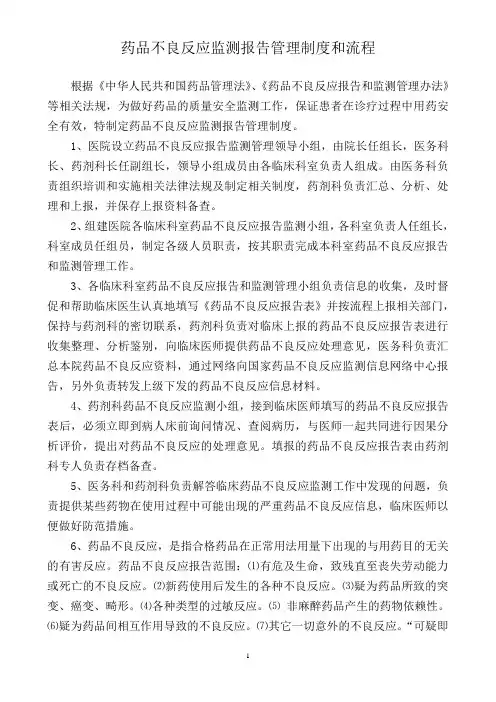 药品不良反应监测报告管理制度和流程

根据《中华人民共和国药品管理法》、《药品不良反应报告和监测管理办法》等相关法规，为做好药品的质量安全监测工作，保证患者在诊疗过程中用药安全有效，特制定药品不良反应监测报告管理制度。

1、医院设立药品不良反应报告监测管理领导小组，由院长任组长，医务科长、药剂科长任副组长，领导小组成员由各临床科室负责人组成。由医务科负责组织培训和实施相关法律法规及制定相关制度，药剂科负责汇总、分析、处理和上报，并保存上报资料备查。

2、组建医院各临床科室药品不良反应报告监测小组，各科室负责人任组长，科室成员任组员，制定各级人员职责，按其职责完成本科室药品不良反应报告和监测管理工作。

3、各临床科室药品不良反应报告和监测管理小组负责信息的收集，及时督促和帮助临床医生认真地填写《药品不良反应报告表》并按流程上报相关部门，保持与药剂科的密切联系，药剂科负责对临床上报的药品不良反应报告表进行收集整理、分析鉴别，向临床医师提供药品不良反应处理意见，医务科负责汇总本院药品不良反应资料，通过网络向国家药品不良反应监测信息网络中心报告，另外负责转发上级下发的药品不良反应信息材料。

4、药剂科药品不良反应监测小组，接到临床医师填写的药品不良反应报告表后，必须立即到病人床前询问情况、查阅病历，与医师一起共同进行因果分析评价，提出对药品不良反应的处理意见。填报的药品不良反应报告表由药剂科专人负责存档备查。

5、医务科和药剂科负责解答临床药品不良反应监测工作中发现的问题，负责提供某些药物在使用过程中可能出现的严重药品不良反应信息，临床医师以便做好防范措施。

6、药品不良反应，是指合格药品在正常用法用量下出现的与用药目的无关的有害反应。药品不良反应报告范围：⑴有危及生命，致残直至丧失劳动能力或死亡的不良反应。⑵新药使用后发生的各种不良反应。⑶疑为药品所致的突变、癌变、畸形。⑷各种类型的过敏反应。⑸ 非麻醉药品产生的药物依赖性。⑹疑为药品间相互作用导致的不良反应。⑺其它一切意外的不良反应。“可疑即

1